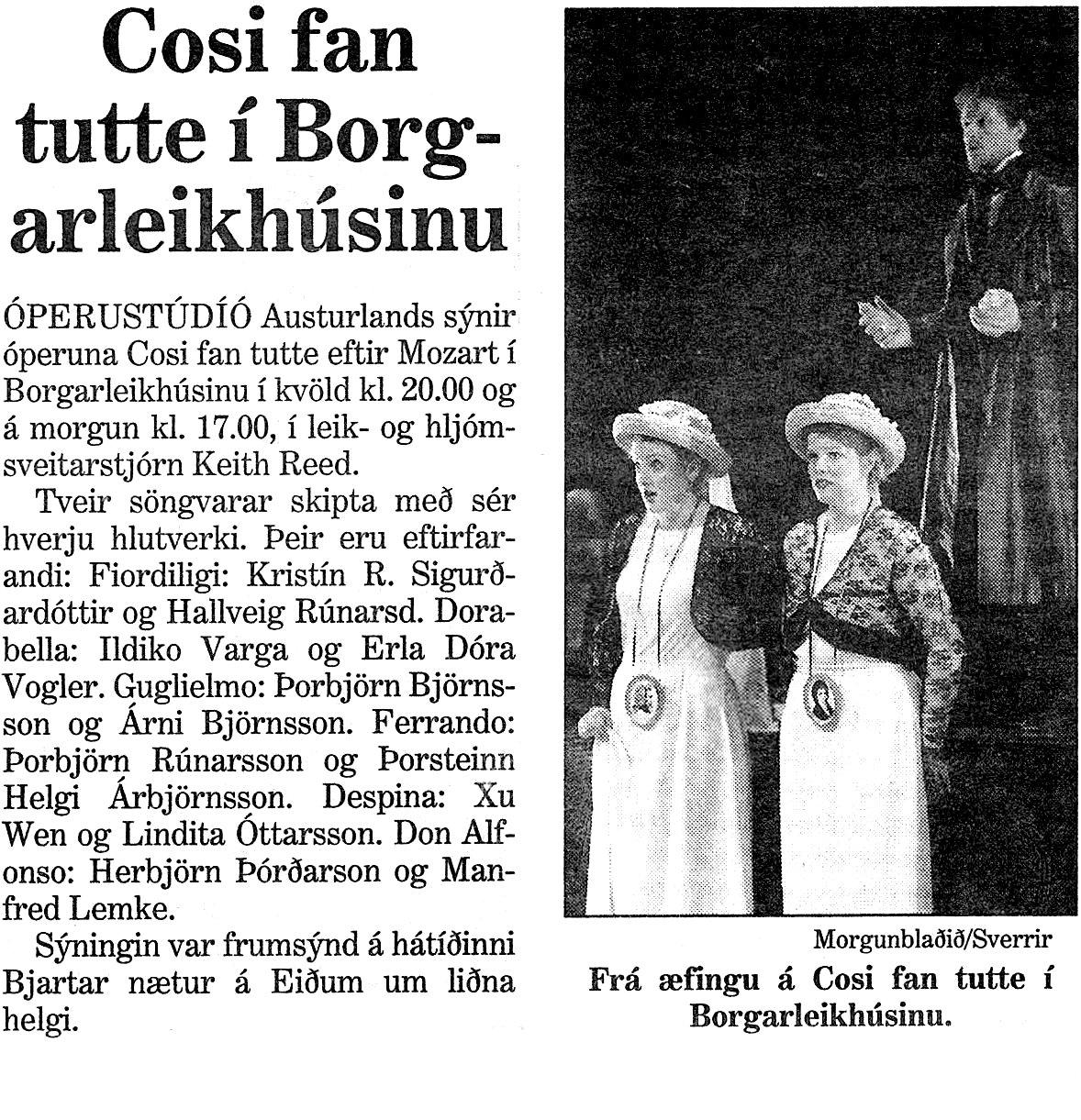 Cosi fan tutte í Borgarleikhúsinu

ÓPERUSTÚDÍÓ Austurlands sýnir óperuna Cosi fan tutte eftir Mozart í Borgarleikhúsinu í kvöld kl. 20.00 og á morgun kl. 17.00, í leik- og hljómsveitarstjórn Keith Reed.

Tveir söngvarar skipta með sér hverju hlutverki. Þeir eru eftirfarandi: Fiordiligi: Kristín R. Sigurðardóttir og Hallveig Rúnarsd. Dorabella: Ildiko Varga og Erla Dóra Vogler. Guglielmo: Þorbjörn Björnsson og Árni Björnsson. Ferrando: Þorbjörn Rúnarsson og Þorsteinn Helgi Árbjörnsson. Despina: Xu Wen og Lindita Óttarsson. Don Alfonso: Herbjörn Þórðarson og Manfred Lemke.

Sýningin var frumsýnd á hátíðinni Bjartar nætur á Eiðum um liðna helgi.

Morgunblaðið/Sverrir

Frá æfingu á Cosi fan tutte í Borgarleikhúsinu.